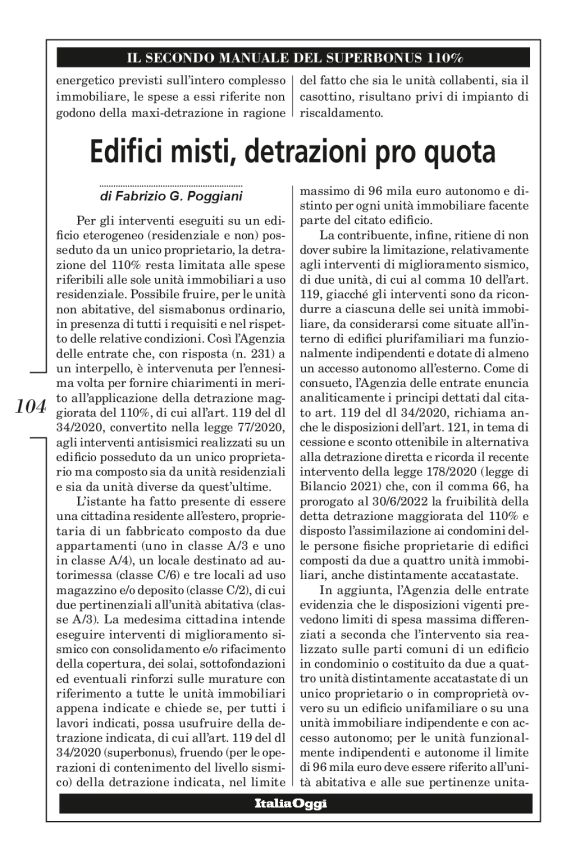 IL SECONDO MANUALE DEL SUPERBONUS 110%

energetico previsti sull'intero complesso immobiliare, le spese a essi riferite non godono della maxi-detrazione in ragione del fatto che sia le unità collabenti, sia il casottino, risultano privi di impianto di riscaldamento.

Edifici misti, detrazioni pro quota

di Fabrizio G. Poggiani

Per gli interventi eseguiti su un edificio eterogeneo (residenziale e non) posseduto da un unico proprietario, la detrazione del 110% resta limitata alle spese riferibili alle sole unità immobiliari a uso residenziale. Possibile fruire, per le unità non abitative, del sismabonus ordinario, in presenza di tutti i requisiti e nel rispetto delle relative condizioni. Così l'Agenzia delle entrate che, con risposta (n. 231) a un interpello, è intervenuta per l'ennesima volta per fornire chiarimenti in merito all'applicazione della detrazione maggiorata del 110%, di cui all'art. 119 del dl 34/2020, convertito nella legge 77/2020, agli interventi antisismici realizzati su un edificio posseduto da un unico proprietario ma composto sia da unità residenziali e sia da unità diverse da quest'ultime.

L'istante ha fatto presente di essere una cittadina residente all'estero, proprietaria di un fabbricato composto da due appartamenti (uno in classe A/3 e uno in classe A/4), un locale destinato ad autorimessa (classe C/6) e tre locali ad uso magazzino e/o deposito (classe C/2), di cui due pertinenziali all'unità abitativa (classe A/3). La medesima cittadina intende eseguire interventi di miglioramento sismico con consolidamento e/o rifacimento della copertura, dei solai, sottofondazioni ed eventuali rinforzi sulle murature con riferimento a tutte le unità immobiliari appena indicate e chiede se, per tutti i lavori indicati, possa usufruire della detrazione indicata, di cui all'art. 119 del dl 34/2020 (superbonus), fruendo (per le operazioni di contenimento del livello sismico) della detrazione indicata, nel limite massimo di 96 mila euro autonomo e distinto per ogni unità immobiliare facente parte del citato edificio.

La contribuente, infine, ritiene di non dover subire la limitazione, relativamente agli interventi di miglioramento sismico, di due unità, di cui al comma 10 dell'art. 119, giacché gli interventi sono da ricondurre a ciascuna delle sei unità immobiliare, da considerarsi come situate all'interno di edifici plurifamiliari ma funzionalmente indipendenti e dotate di almeno un accesso autonomo all'esterno. Come di consueto, l'Agenzia delle entrate enuncia analiticamente i principi dettati dal citato art. 119 del dl 34/2020, richiama anche le disposizioni dell'art. 121, in tema di cessione e sconto ottenibile in alternativa alla detrazione diretta e ricorda il recente intervento della legge 178/2020 (legge di Bilancio 2021) che, con il comma 66, ha prorogato al 30/6/2022 la fruibilità della detta detrazione maggiorata del 110% e disposto l'assimilazione ai condomini delle persone fisiche proprietarie di edifici composti da due a quattro unità immobiliari, anche distintamente accatastate.

In aggiunta, l'Agenzia delle entrate evidenzia che le disposizioni vigenti prevedono limiti di spesa massima differenziati a seconda che l'intervento sia realizzato sulle parti comuni di un edificio in condominio o costituito da due a quattro unità distintamente accatastate di un unico proprietario o in comproprietà ovvero su un edificio unifamiliare o su una unità immobiliare indipendente e con accesso autonomo; per le unità funzionalmente indipendenti e autonome il limite di 96 mila euro deve essere riferito all'unità abitativa e alle sue pertinenze unita-

104

ItaliaOggi